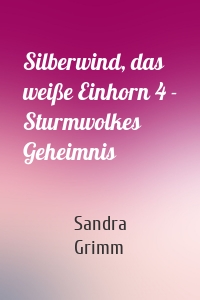 Silberwind, das weiße Einhorn 4 - Sturmwolkes Geheimnis

Sandra Grimm